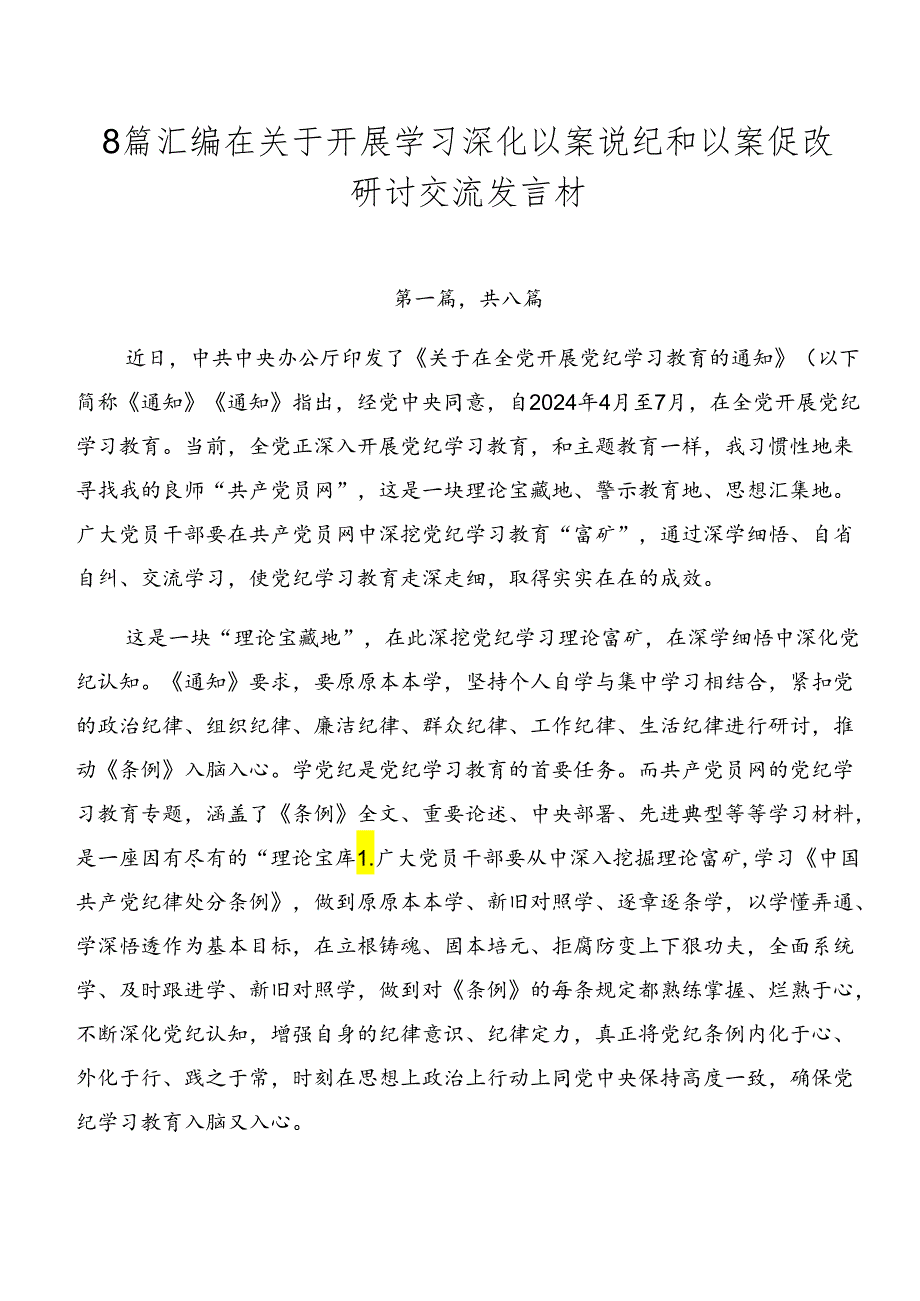 8篇汇编在关于开展学习深化以案说纪和以案促改研讨交流发言材

第一篇，共八篇

近日，中共中央办公厅印发了《关于在全党开展党纪学习教育的通知》（以下简称《通知》《通知》指出，经党中央同意，自2024年4月至7月，在全党开展党纪学习教育。当前，全党正深入开展党纪学习教育，和主题教育一样，我习惯性地来寻找我的良师“共产党员网”，这是一块理论宝藏地、警示教育地、思想汇集地。广大党员干部要在共产党员网中深挖党纪学习教育“富矿”，通过深学细悟、自省自纠、交流学习，使党纪学习教育走深走细，取得实实在在的成效。

这是一块“理论宝藏地”，在此深挖党纪学习理论富矿，在深学细悟中深化党纪认知。《通知》要求，要原原本本学，坚持个人自学与集中学习相结合，紧扣党的政治纪律、组织纪律、廉洁纪律、群众纪律、工作纪律、生活纪律进行研讨，推动《条例》入脑入心。学党纪是党纪学习教育的首要任务。而共产党员网的党纪学习教育专题，涵盖了《条例》全文、重要论述、中央部署、先进典型等等学习材料，是一座因有尽有的“理论宝库1.广大党员干部要从中深入挖掘理论富矿，学习《中国共产党纪律处分条例》，做到原原本本学、新旧对照学、逐章逐条学，以学懂弄通、学深悟透作为基本目标，在立根铸魂、固本培元、拒腐防变上下狠功夫，全面系统学、及时跟进学、新旧对照学，做到对《条例》的每条规定都熟练掌握、烂熟于心，不断深化党纪认知，增强自身的纪律意识、纪律定力，真正将党纪条例内化于心、外化于行、践之于常，时刻在思想上政治上行动上同党中央保持高度一致，确保党纪学习教育入脑又入心。